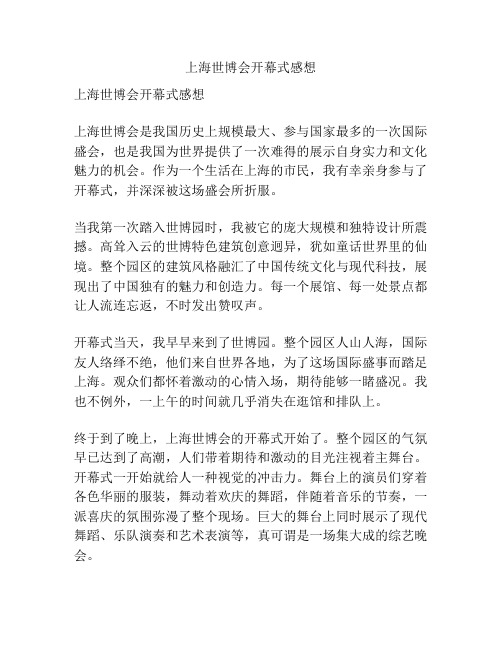 上海世博会开幕式感想

上海世博会开幕式感想

上海世博会是我国历史上规模最大、参与国家最多的一次国际盛会，也是我国为世界提供了一次难得的展示自身实力和文化魅力的机会。作为一个生活在上海的市民，我有幸亲身参与了开幕式，并深深被这场盛会所折服。

当我第一次踏入世博园时，我被它的庞大规模和独特设计所震撼。高耸入云的世博特色建筑创意迥异，犹如童话世界里的仙境。整个园区的建筑风格融汇了中国传统文化与现代科技，展现出了中国独有的魅力和创造力。每一个展馆、每一处景点都让人流连忘返，不时发出赞叹声。

开幕式当天，我早早来到了世博园。整个园区人山人海，国际友人络绎不绝，他们来自世界各地，为了这场国际盛事而踏足上海。观众们都怀着激动的心情入场，期待能够一睹盛况。我也不例外，一上午的时间就几乎消失在逛馆和排队上。

终于到了晚上，上海世博会的开幕式开始了。整个园区的气氛早已达到了高潮，人们带着期待和激动的目光注视着主舞台。开幕式一开始就给人一种视觉的冲击力。舞台上的演员们穿着各色华丽的服装，舞动着欢庆的舞蹈，伴随着音乐的节奏，一派喜庆的氛围弥漫了整个现场。巨大的舞台上同时展示了现代舞蹈、乐队演奏和艺术表演等，真可谓是一场集大成的综艺晚会。